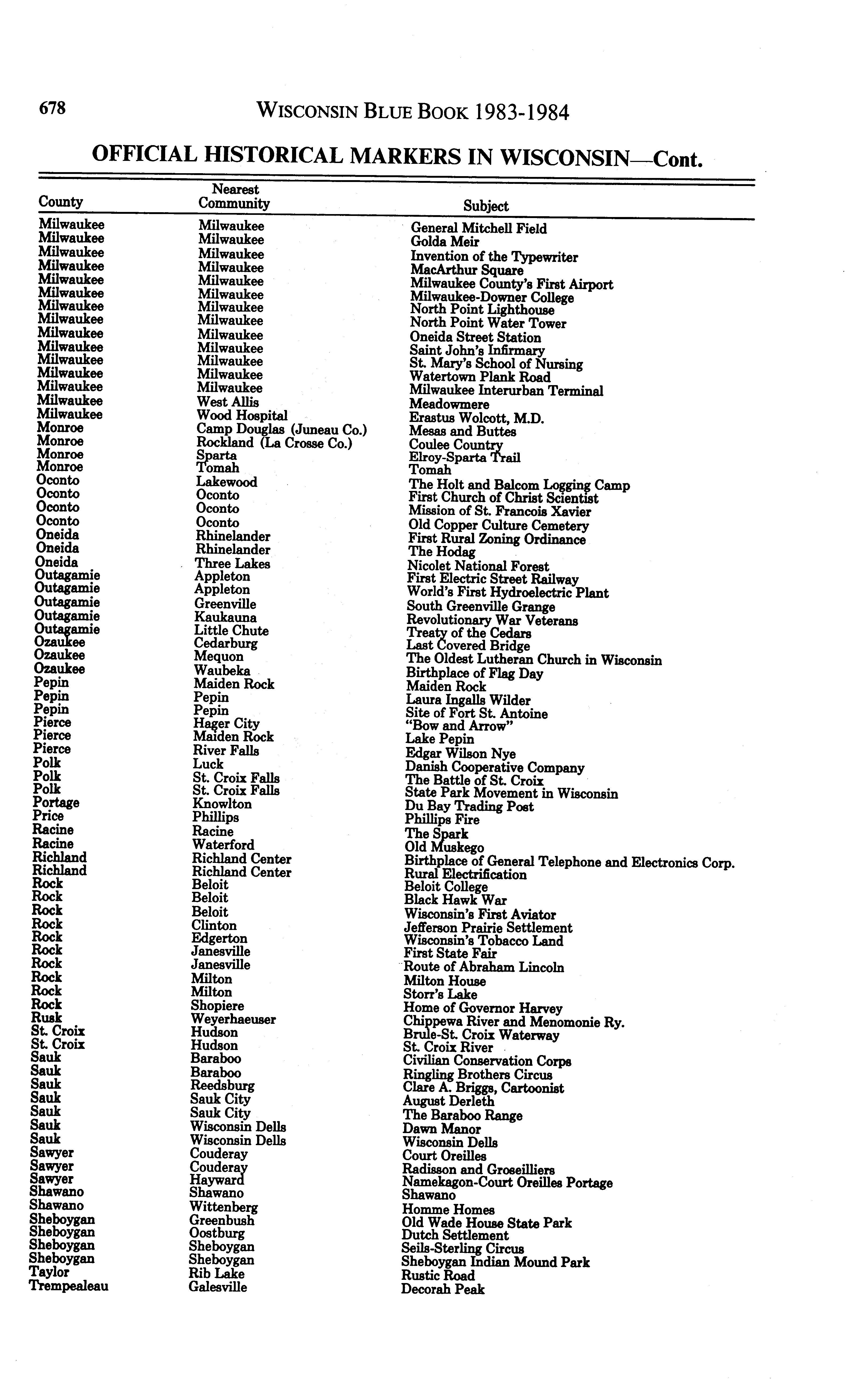 678 WISCONSIN BLUE BOOK 1983-1984

OFFICIAL HISTORICAL MARKERS IN WISCONSIN—Cont.

| County | Nearest Community | Subject |
|---|---|---|
| Milwaukee | Milwaukee | General Mitchell Field |
| Milwaukee | Milwaukee | Golda Meir |
| Milwaukee | Milwaukee | Invention of the Typewriter |
| Milwaukee | Milwaukee | MacArthur Square |
| Milwaukee | Milwaukee | Milwaukee County's First Airport |
| Milwaukee | Milwaukee | Milwaukee-Downer College |
| Milwaukee | Milwaukee | North Point Lighthouse |
| Milwaukee | Milwaukee | North Point Water Tower |
| Milwaukee | Milwaukee | Oneida Street Station |
| Milwaukee | Milwaukee | Saint John's Infirmary |
| Milwaukee | Milwaukee | St. Mary's School of Nursing |
| Milwaukee | Milwaukee | Watertown Plank Road |
| Milwaukee | Milwaukee | Milwaukee Interurban Terminal |
| Milwaukee | West Allis | Meadowmere |
| Milwaukee | Wood Hospital | Erastus Wolcott, M.D. |
| Monroe | Camp Douglas (Juneau Co.) | Mesas and Buttes |
| Monroe | Rockland (La Crosse Co.) | Coulee Country |
| Monroe | Sparta | Elroy-Sparta Trail |
| Monroe | Tomah | Tomah |
| Oconto | Lakewood | The Holt and Balcom Logging Camp |
| Oconto | Oconto | First Church of Christ Scientist |
| Oconto | Oconto | Mission of St. Francois Xavier |
| Oconto | Oconto | Old Copper Culture Cemetery |
| Oneida | Rhinelander | First Rural Zoning Ordinance |
| Oneida | Rhinelander | The Hodag |
| Oneida | Three Lakes | Nicolet National Forest |
| Outagamie | Appleton | First Electric Street Railway |
| Outagamie | Appleton | World's First Hydroelectric Plant |
| Outagamie | Greenville | South Greenville Grange |
| Outagamie | Kaukauna | Revolutionary War Veterans |
| Outagamie | Little Chute | Treaty of the Cedars |
| Ozaukee | Cedarburg | Last Covered Bridge |
| Ozaukee | Mequon | The Oldest Lutheran Church in Wisconsin |
| Ozaukee | Waubeka | Birthplace of Flag Day |
| Pepin | Maiden Rock | Maiden Rock |
| Pepin | Pepin | Laura Ingalls Wilder |
| Pepin | Pepin | Site of Fort St. Antoine |
| Pierce | Hager City | "Bow and Arrow" |
| Pierce | Maiden Rock | Lake Pepin |
| Pierce | River Falls | Edgar Wilson Nye |
| Polk | Luck | Danish Cooperative Company |
| Polk | St. Croix Falls | The Battle of St. Croix |
| Polk | St. Croix Falls | State Park Movement in Wisconsin |
| Portage | Knowlton | Du Bay Trading Post |
| Price | Phillips | Phillips Fire |
| Racine | Racine | The Spark |
| Racine | Waterford | Old Muskego |
| Richland | Richland Center | Birthplace of General Telephone and Electronics Corp. |
| Richland | Richland Center | Rural Electrification |
| Rock | Beloit | Beloit College |
| Rock | Beloit | Black Hawk War |
| Rock | Beloit | Wisconsin's First Aviator |
| Rock | Clinton | Jefferson Prairie Settlement |
| Rock | Edgerton | Wisconsin's Tobacco Land |
| Rock | Janesville | First State Fair |
| Rock | Janesville | Route of Abraham Lincoln |
| Rock | Milton | Milton House |
| Rock | Milton | Storr's Lake |
| Rock | Shopiere | Home of Governor Harvey |
| Rusk | Weyerhaeuser | Chippewa River and Menomonie Ry. |
| St. Croix | Hudson | Brule-St. Croix Waterway |
| St. Croix | Hudson | St. Croix River |
| Sauk | Baraboo | Civilian Conservation Corps |
| Sauk | Baraboo | Ringling Brothers Circus |
| Sauk | Reedsburg | Clare A. Briggs, Cartoonist |
| Sauk | Sauk City | August Derleth |
| Sauk | Sauk City | The Baraboo Range |
| Sauk | Wisconsin Dells | Dawn Manor |
| Sauk | Wisconsin Dells | Wisconsin Dells |
| Sawyer | Couderay | Court Oreilles |
| Sawyer | Couderay | Radisson and Groseilliers |
| Sawyer | Hayward | Namekagon-Court Oreilles Portage |
| Shawano | Shawano | Shawano |
| Shawano | Wittenberg | Homme Homes |
| Sheboygan | Greenbush | Old Wade House State Park |
| Sheboygan | Oostburg | Dutch Settlement |
| Sheboygan | Sheboygan | Seils-Sterling Circus |
| Sheboygan | Sheboygan | Sheboygan Indian Mound Park |
| Taylor | Rib Lake | Rustic Road |
| Trempealeau | Galesville | Decorah Peak |